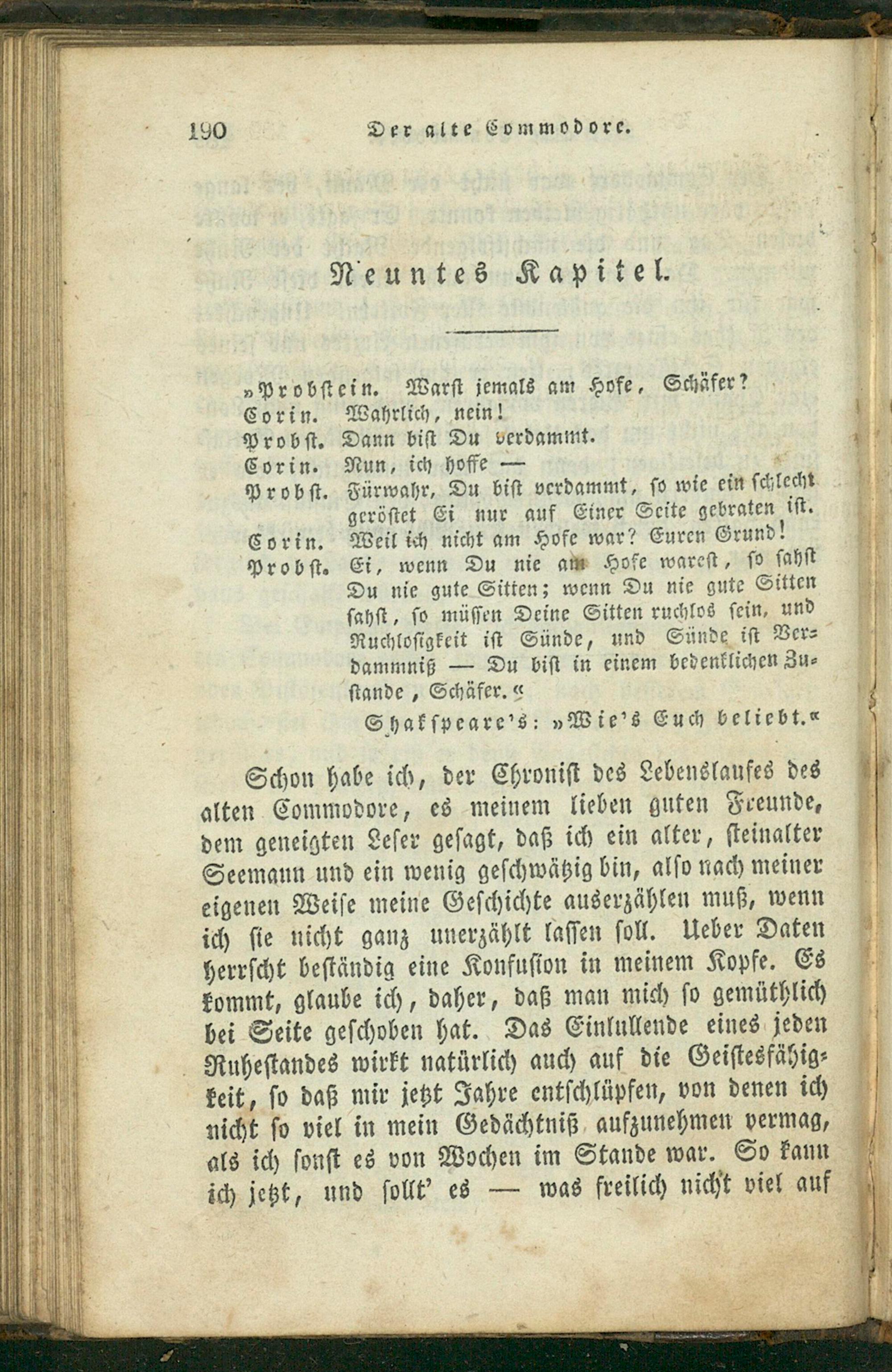 190 Der alte Commodore.

Neuntes Kapitel.

»Probstein. Warst jemals am Hofe, Schäfer?
Corin. Wahrlich, nein!
Probst. Dann bist Du verdammt.
Corin. Nun, ich hoffe —
Probst. Fürwahr, Du bist verdammt, so wie ein schlecht geröstet Ei nur auf Einer Seite gebraten ist.
Corin. Weil ich nicht am Hofe war? Euren Grund!
Probst. Ei, wenn Du nie am Hofe warest, so sahst Du nie gute Sitten; wenn Du nie gute Sitten sahst, so müssen Deine Sitten ruchlos sein, und Ruchlosigkeit ist Sünde, und Sünde ist Verdammniß — Du bist in einem bedenklichen Zustande, Schäfer.«
Shakspeare's: »Wie's Euch beliebt.«

Schon habe ich, der Chronist des Lebenslaufes des alten Commodore, es meinem lieben guten Freunde, dem geneigten Leser gesagt, daß ich ein alter, steinalter Seemann und ein wenig geschwätzig bin, also nach meiner eigenen Weise meine Geschichte auserzählen muß, wenn ich sie nicht ganz unerzählt lassen soll. Ueber Daten herrscht beständig eine Konfusion in meinem Kopfe. Es kommt, glaube ich, daher, daß man mich so gemüthlich bei Seite geschoben hat. Das Einlullende eines jeden Ruhestandes wirkt natürlich auch auf die Geistesfähigkeit, so daß mir jetzt Jahre entschlüpfen, von denen ich nicht so viel in mein Gedächtniß aufzunehmen vermag, als ich sonst es von Wochen im Stande war. So kann ich jetzt, und sollt' es — was freilich nicht viel auf